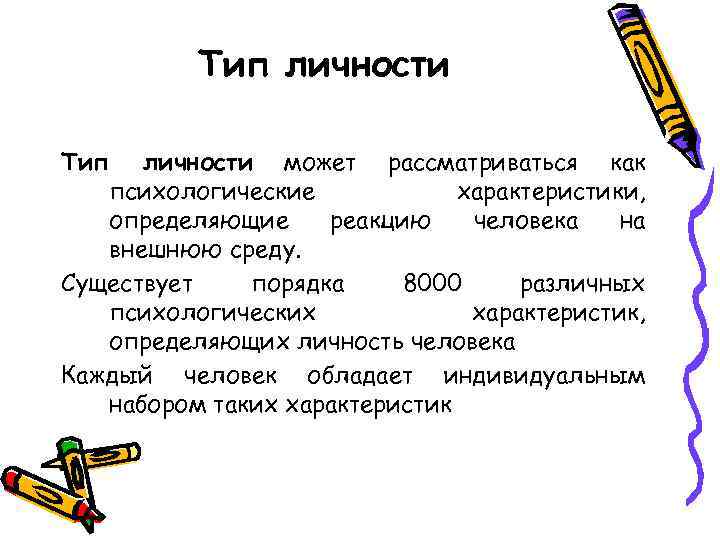 Тип личности

Тип личности может рассматриваться как психологические характеристики, определяющие реакцию человека на внешнюю среду.

Существует порядка 8000 различных психологических характеристик, определяющих личность человека

Каждый человек обладает индивидуальным набором таких характеристик